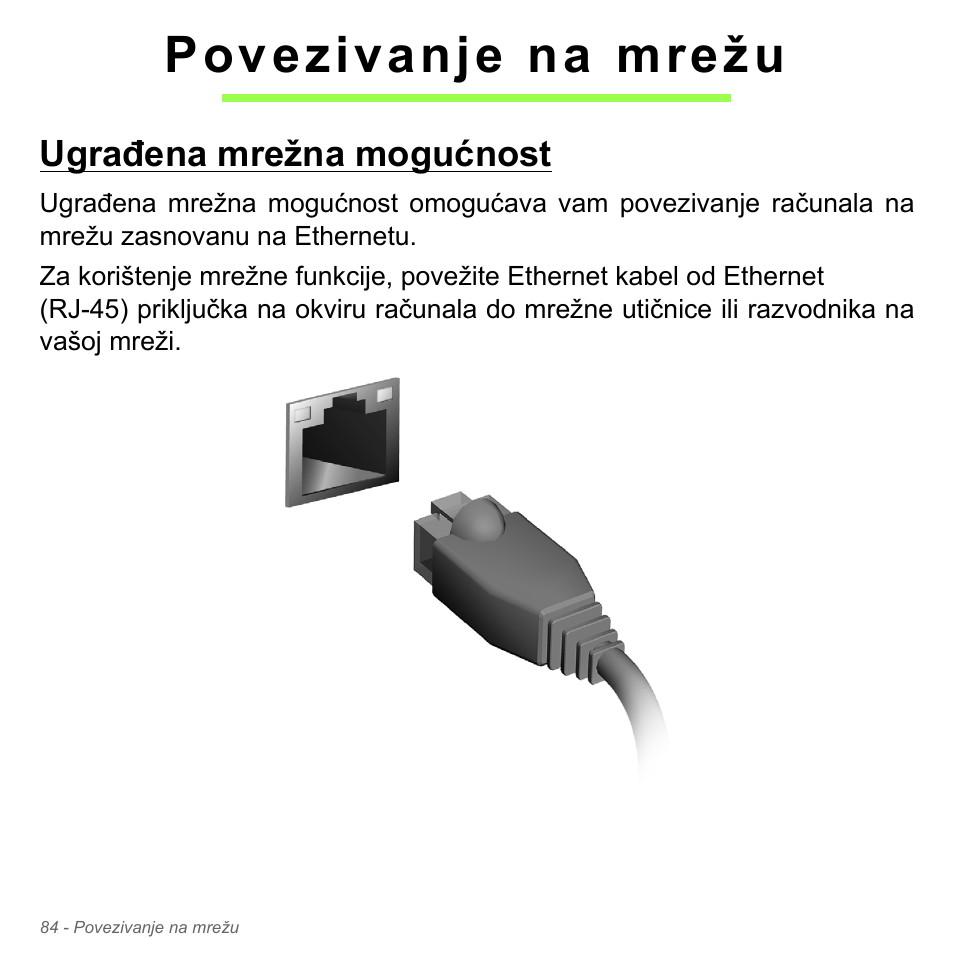 Povezivanje na mrežu

Ugrađena mrežna mogućnost

Ugrađena mrežna mogućnost omogućava vam povezivanje računala na mrežu zasnovanu na Ethernetu.

Za korištenje mrežne funkcije, povežite Ethernet kabel od Ethernet (RJ-45) priključka na okviru računala do mrežne utičnice ili razvodnika na vašoj mreži.

84 - Povezivanje na mrežu